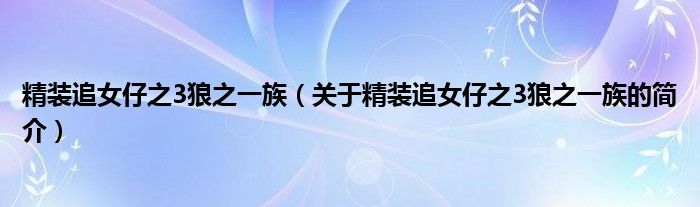 精装追女仔之3狼之一族（关于精装追女仔之3狼之一族的简介）